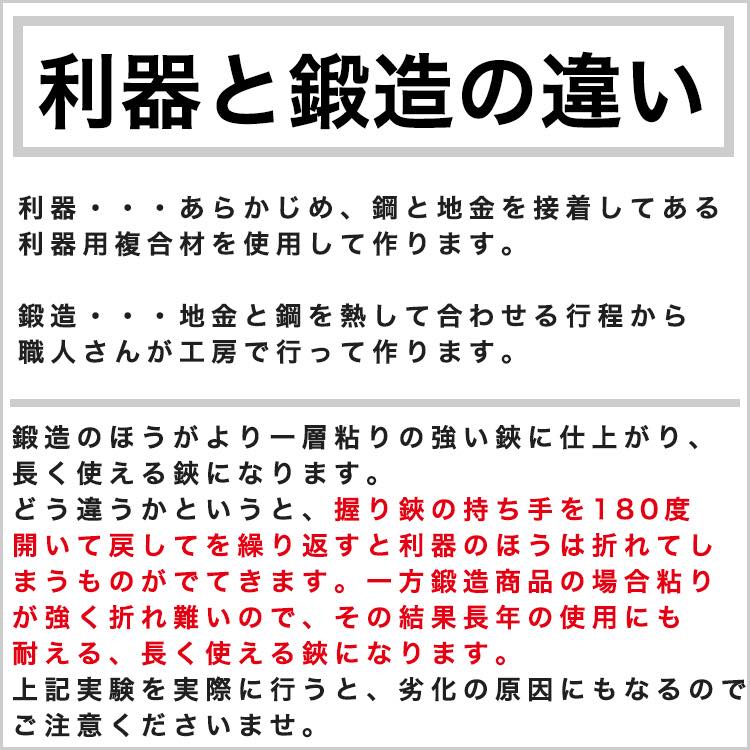 利器と鍛造の違い

利器・・・あらかじめ、鋼と地金を接着してある利器用複合材を使用して作ります。

鍛造・・・地金と鋼を熱して合わせる行程から職人さんが工房で行って作ります。

鍛造のほうがより一層粘りの強い鋏に仕上がり、長く使える鋏になります。
どう違うかというと、握り鋏の持ち手を180度開いて戻してを繰り返すと利器のほうは折れてしまうものがでてきます。一方鍛造商品の場合粘りが強く折れ難いので、その結果長年の使用にも耐える、長く使える鋏になります。
上記実験を実際に行うと、劣化の原因にもなるのでご注意くださいませ。